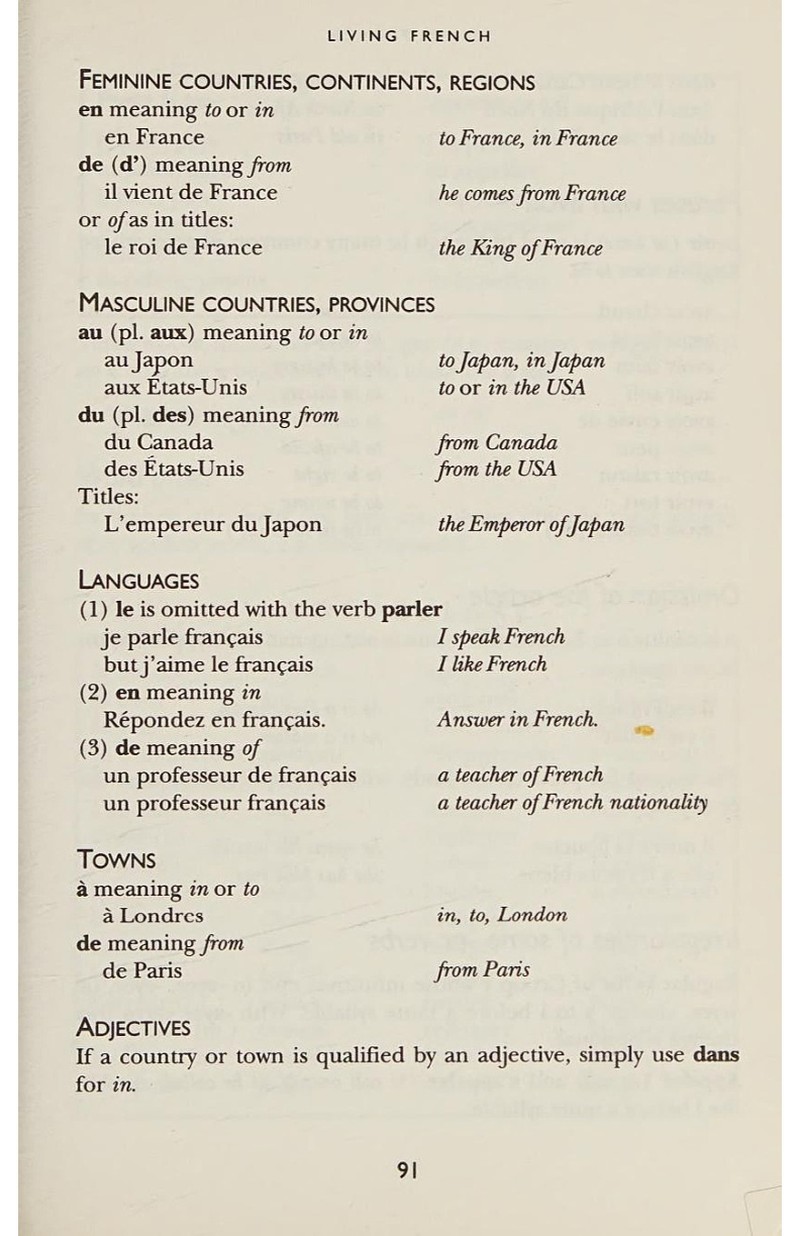 LIVING FRENCH

FEMININE COUNTRIES, CONTINENTS, REGIONS
en meaning to or in
en France
to France, in France
de (d') meaning from
il vient de France
he comes from France
or of as in titles:
le roi de France
the King of France

MASCULINE COUNTRIES, PROVINCES
au (pl. aux) meaning to or in
au Japon
to Japan, in Japan
aux États-Unis
to or in the USA
du (pl. des) meaning from
du Canada
from Canada
des États-Unis
from the USA
Titles:
L'empereur du Japon
the Emperor of Japan

LANGUAGES
(1) le is omitted with the verb parler
je parle français
I speak French
but j'aime le français
I like French
(2) en meaning in
Répondez en français.
Answer in French.
(3) de meaning of
un professeur de français
a teacher of French
un professeur français
a teacher of French nationality

TOWNS
à meaning in or to
à Londres
in, to, London
de meaning from
de Paris
from Paris

ADJECTIVES
If a country or town is qualified by an adjective, simply use dans for in.

91